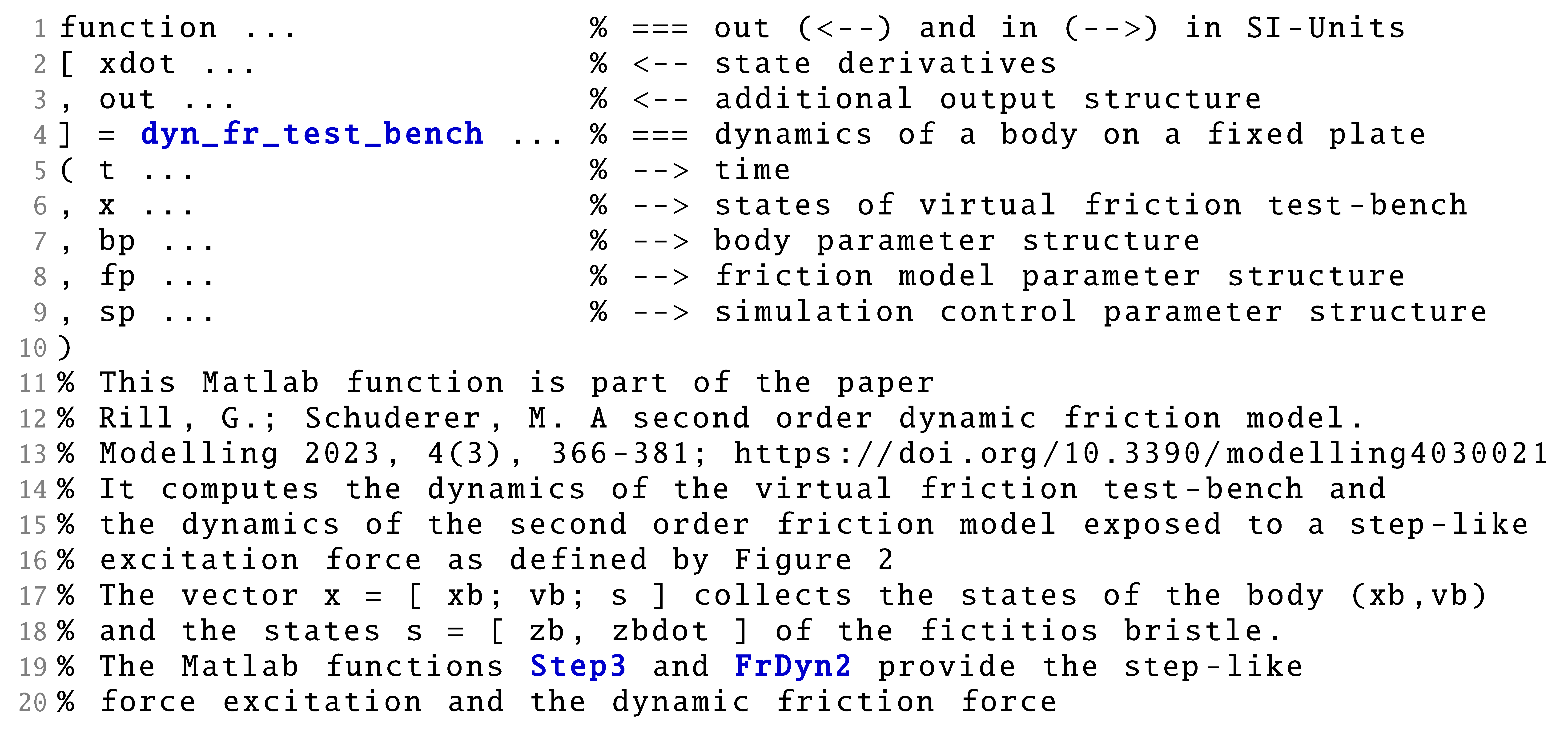 1 function ...                    % === out (<--) and in (-->) in SI-Units
2 [ xdot ...                      % <-- state derivatives
3 , out ...                       % <-- additional output structure
4 ] = dyn_fr_test_bench ...       % === dynamics of a body on a fixed plate
5 ( t ...                         % --> time
6 , x ...                         % --> states of virtual friction test-bench
7 , bp ...                        % --> body parameter structure
8 , fp ...                        % --> friction model parameter structure
9 , sp ...                        % --> simulation control parameter structure
10 )
11 % This Matlab function is part of the paper
12 % Rill, G.; Schuderer, M. A second order dynamic friction model.
13 % Modelling 2023, 4(3), 366-381; https://doi.org/10.3390/modelling4030021
14 % It computes the dynamics of the virtual friction test-bench and
15 % the dynamics of the second order friction model exposed to a step-like
16 % excitation force as defined by Figure 2
17 % The vector x = [ xb; vb; s ] collects the states of the body (xb,vb)
18 % and the states s = [ zb, zbdot ] of the fictitios bristle.
19 % The Matlab functions Step3 and FrDyn2 provide the step-like
20 % force excitation and the dynamic friction force